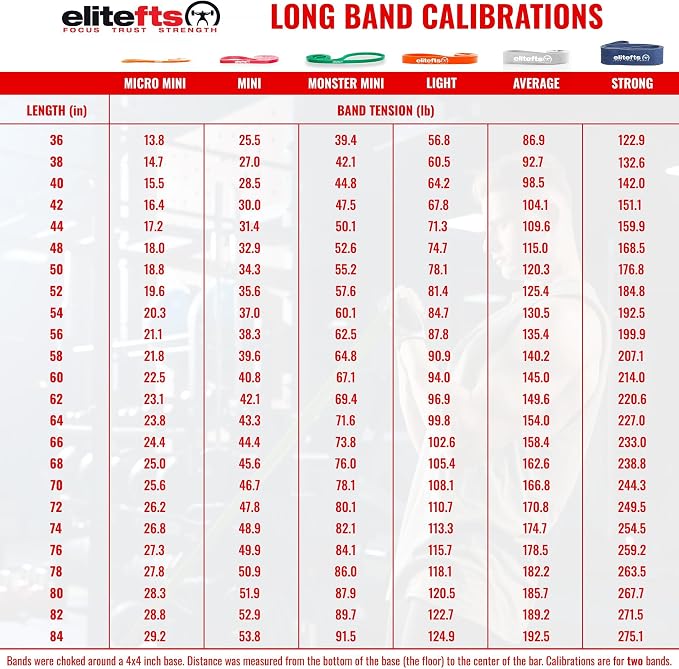 elitefts
FOCUS TRUST STRENGTH

LONG BAND CALIBRATIONS

elitefts elitefts elitefts

| | MICRO MINI | MINI | MONSTER MINI | LIGHT | AVERAGE | STRONG |
|---|---|---|---|---|---|---|
| LENGTH (in) | BAND TENSION (lb) | | | | | |
| 36 | 13.8 | 25.5 | 39.4 | 56.8 | 86.9 | 122.9 |
| 38 | 14.7 | 27.0 | 42.1 | 60.5 | 92.7 | 132.6 |
| 40 | 15.5 | 28.5 | 44.8 | 64.2 | 98.5 | 142.0 |
| 42 | 16.4 | 30.0 | 47.5 | 67.8 | 104.1 | 151.1 |
| 44 | 17.2 | 31.4 | 50.1 | 71.3 | 109.6 | 159.9 |
| 48 | 18.0 | 32.9 | 52.6 | 74.7 | 115.0 | 168.5 |
| 50 | 18.8 | 34.3 | 55.2 | 78.1 | 120.3 | 176.8 |
| 52 | 19.6 | 35.6 | 57.6 | 81.4 | 125.4 | 184.8 |
| 54 | 20.3 | 37.0 | 60.1 | 84.7 | 130.5 | 192.5 |
| 56 | 21.1 | 38.3 | 62.5 | 87.8 | 135.4 | 199.9 |
| 58 | 21.8 | 39.6 | 64.8 | 90.9 | 140.2 | 207.1 |
| 60 | 22.5 | 40.8 | 67.1 | 94.0 | 145.0 | 214.0 |
| 62 | 23.1 | 42.1 | 69.4 | 96.9 | 149.6 | 220.6 |
| 64 | 23.8 | 43.3 | 71.6 | 99.8 | 154.0 | 227.0 |
| 66 | 24.4 | 44.4 | 73.8 | 102.6 | 158.4 | 233.0 |
| 68 | 25.0 | 45.6 | 76.0 | 105.4 | 162.6 | 238.8 |
| 70 | 25.6 | 46.7 | 78.1 | 108.1 | 166.8 | 244.3 |
| 72 | 26.2 | 47.8 | 80.1 | 110.7 | 170.8 | 249.5 |
| 74 | 26.8 | 48.9 | 82.1 | 113.3 | 174.7 | 254.5 |
| 76 | 27.3 | 49.9 | 84.1 | 115.7 | 178.5 | 259.2 |
| 78 | 27.8 | 50.9 | 86.0 | 118.1 | 182.2 | 263.5 |
| 80 | 28.3 | 51.9 | 87.9 | 120.5 | 185.7 | 267.7 |
| 82 | 28.8 | 52.9 | 89.7 | 122.7 | 189.2 | 271.5 |
| 84 | 29.2 | 53.8 | 91.5 | 124.9 | 192.5 | 275.1 |

Bands were choked around a 4x4 inch base. Distance was measured from the bottom of the base (the floor) to the center of the bar. Calibrations are for two bands.